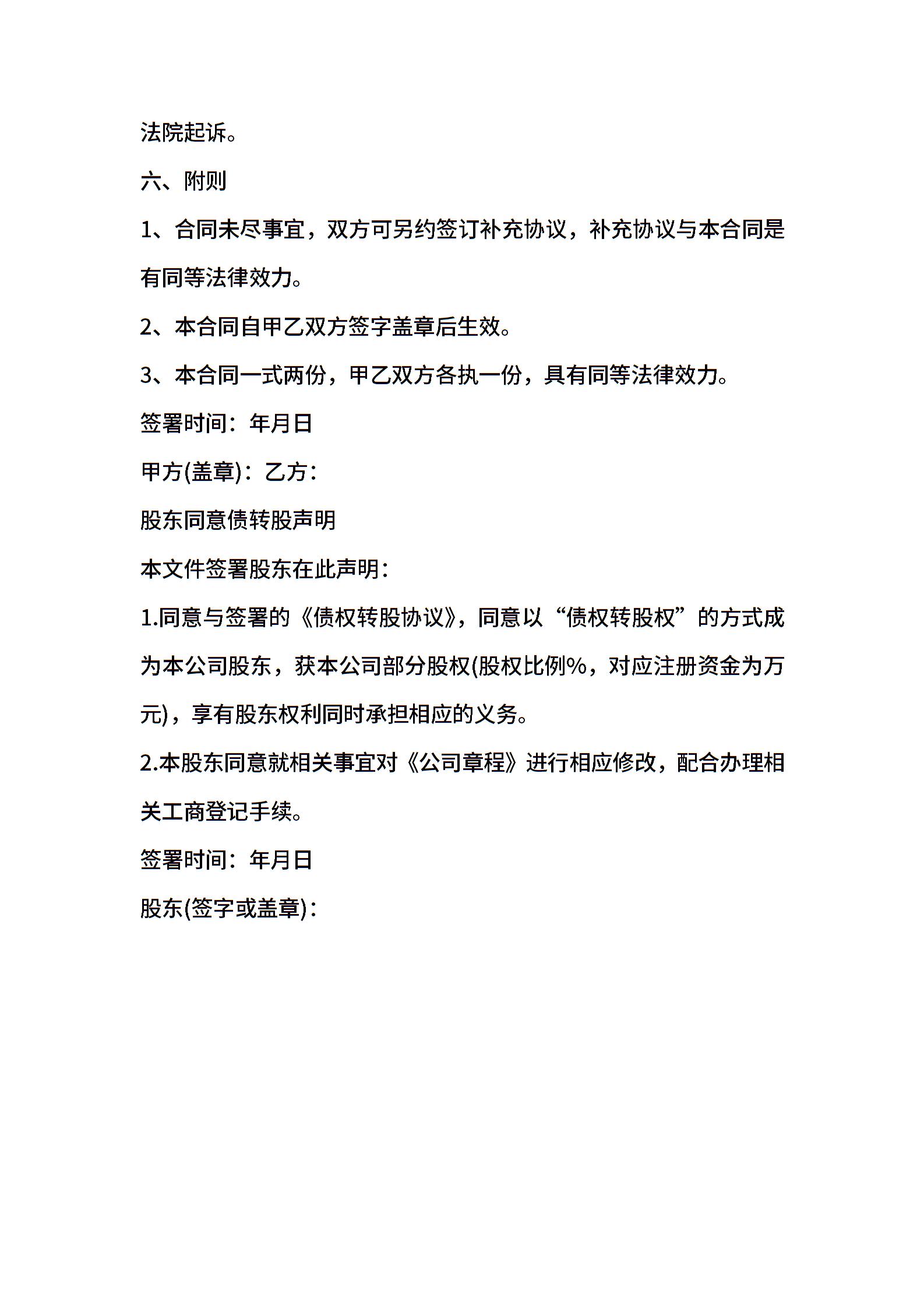 法院起诉。

六、附则

1、合同未尽事宜，双方可另约签订补充协议，补充协议与本合同是有同等法律效力。

2、本合同自甲乙双方签字盖章后生效。

3、本合同一式两份，甲乙双方各执一份，具有同等法律效力。

签署时间：年月日

甲方(盖章)：乙方：

股东同意债转股声明

本文件签署股东在此声明：

1.同意与签署的《债权转股协议》，同意以“债权转股权”的方式成为本公司股东，获本公司部分股权(股权比例%，对应注册资金为万元)，享有股东权利同时承担相应的义务。

2.本股东同意就相关事宜对《公司章程》进行相应修改，配合办理相关工商登记手续。

签署时间：年月日

股东(签字或盖章)：